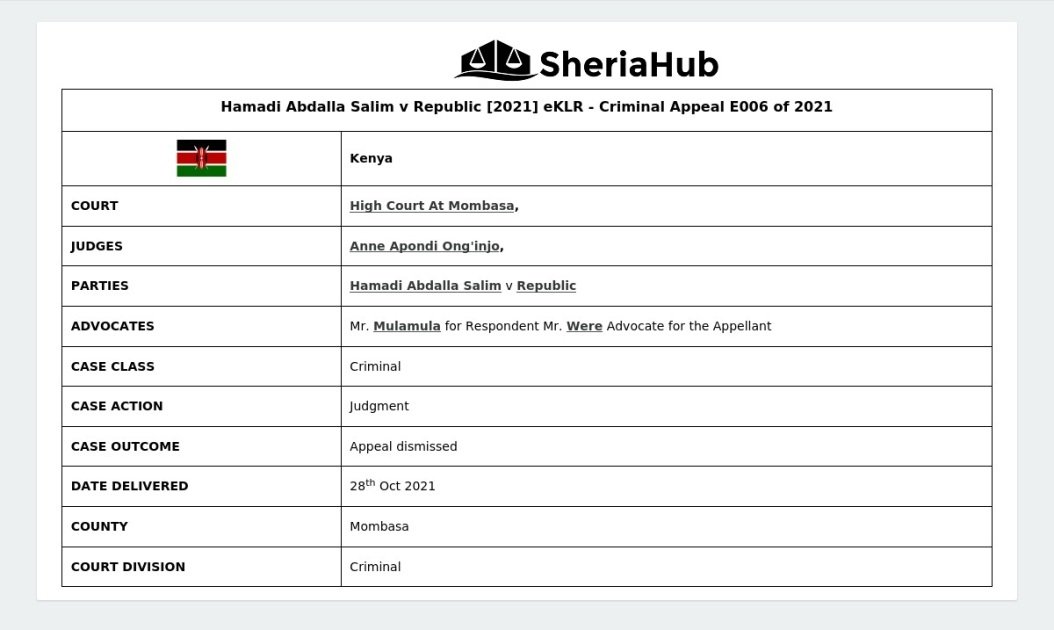 SheriaHub

| Hamadi Abdalla Salim v Republic [2021] eKLR - Criminal Appeal E006 of 2021 | |
|---|---|
| | Kenya |
| COURT | High Court At Mombasa, |
| JUDGES | Anne Apondi Ong'injo, |
| PARTIES | Hamadi Abdalla Salim v Republic |
| ADVOCATES | Mr. Mulamula for Respondent Mr. Were Advocate for the Appellant |
| CASE CLASS | Criminal |
| CASE ACTION | Judgment |
| CASE OUTCOME | Appeal dismissed |
| DATE DELIVERED | 28th Oct 2021 |
| COUNTY | Mombasa |
| COURT DIVISION | Criminal |